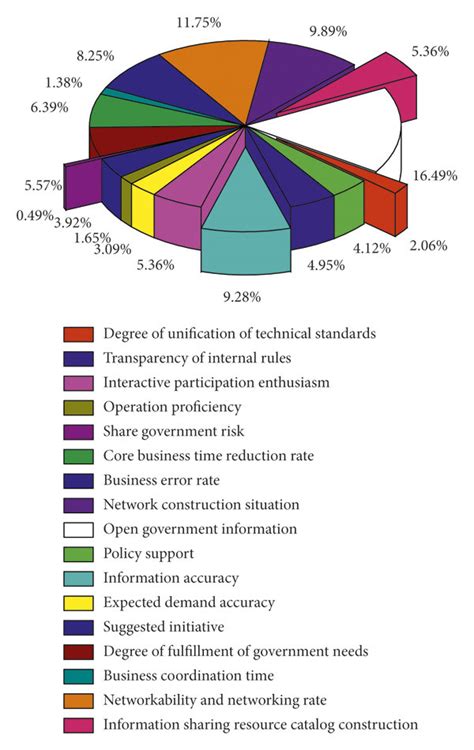 11.75%
9.89%
5.36%
8.25%
1.38%
6.39%
16.49%
5.57%
0.49%
3.92%
1.65%
3.09%
5.36%
9.28%
4.95%
4.12%
2.06%

Degree of unification of technical standards
Transparency of internal rules
Interactive participation enthusiasm
Operation proficiency
Share government risk
Core business time reduction rate
Business error rate
Network construction situation
Open government information
Policy support
Information accuracy
Expected demand accuracy
Suggested initiative
Degree of fulfillment of government needs
Business coordination time
Networkability and networking rate
Information sharing resource catalog construction